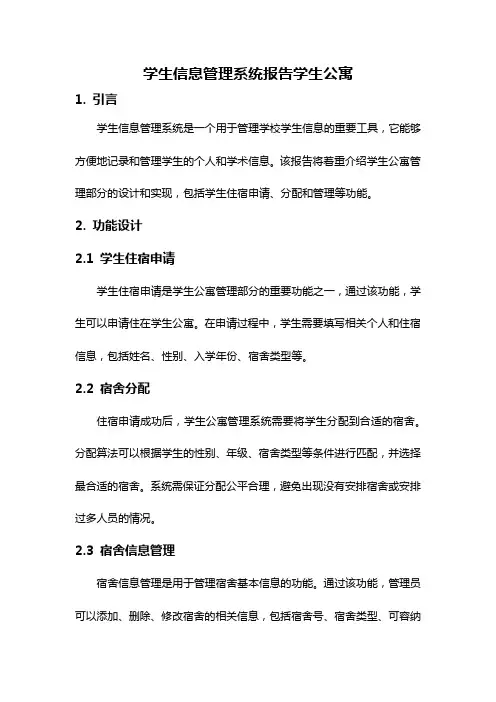 学生信息管理系统报告学生公寓

1. 引言

学生信息管理系统是一个用于管理学校学生信息的重要工具，它能够方便地记录和管理学生的个人和学术信息。该报告将着重介绍学生公寓管理部分的设计和实现，包括学生住宿申请、分配和管理等功能。

2. 功能设计

2.1 学生住宿申请

学生住宿申请是学生公寓管理部分的重要功能之一，通过该功能，学生可以申请住在学生公寓。在申请过程中，学生需要填写相关个人和住宿信息，包括姓名、性别、入学年份、宿舍类型等。

2.2 宿舍分配

住宿申请成功后，学生公寓管理系统需要将学生分配到合适的宿舍。分配算法可以根据学生的性别、年级、宿舍类型等条件进行匹配，并选择最合适的宿舍。系统需保证分配公平合理，避免出现没有安排宿舍或安排过多人员的情况。

2.3 宿舍信息管理

宿舍信息管理是用于管理宿舍基本信息的功能。通过该功能，管理员可以添加、删除、修改宿舍的相关信息，包括宿舍号、宿舍类型、可容纳